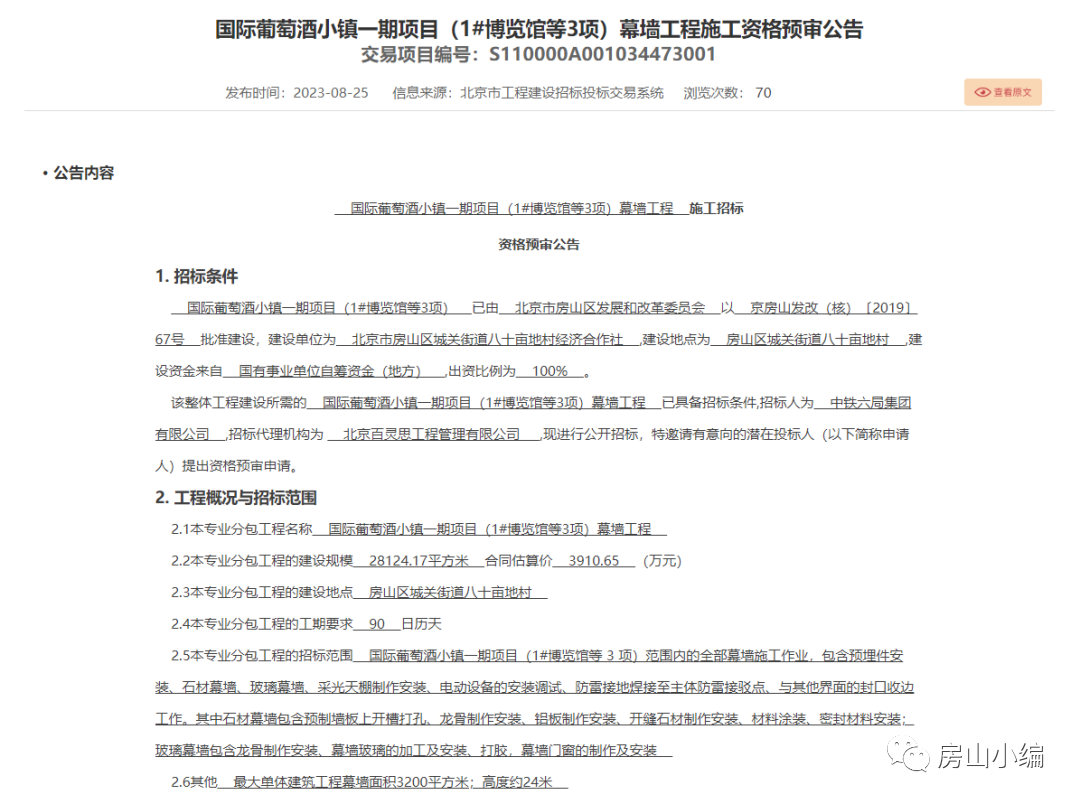 国际葡萄酒小镇一期项目（1#博览馆等3项）幕墙工程施工资格预审公告
交易项目编号：S110000A001034473001

发布时间：2023-08-25　信息来源：北京市工程建设招标投标交易系统　浏览次数：70

查看原文

• 公告内容

国际葡萄酒小镇一期项目（1#博览馆等3项）幕墙工程 施工招标

资格预审公告

1. 招标条件

国际葡萄酒小镇一期项目（1#博览馆等3项） 已由 北京市房山区发展和改革委员会 以 京房山发改（核）〔2019〕67号 批准建设，建设单位为 北京市房山区城关街道八十亩地村经济合作社 ,建设地点为 房山区城关街道八十亩地村 ，建设资金来自 国有事业单位自筹资金（地方） ,出资比例为 100% 。

该整体工程建设所需的 国际葡萄酒小镇一期项目（1#博览馆等3项）幕墙工程 已具备招标条件,招标人为 中铁六局集团有限公司 ,招标代理机构为 北京百灵思工程管理有限公司 ,现进行公开招标，特邀请有意向的潜在投标人（以下简称申请人）提出资格预审申请。

2. 工程概况与招标范围

2.1本专业分包工程名称 国际葡萄酒小镇一期项目（1#博览馆等3项）幕墙工程

2.2本专业分包工程的建设规模 28124.17平方米 合同估算价 3910.65 （万元）

2.3本专业分包工程的建设地点 房山区城关街道八十亩地村

2.4本专业分包工程的工期要求 90 日历天

2.5本专业分包工程的招标范围 国际葡萄酒小镇一期项目（1#博览馆等 3 项）范围内的全部幕墙施工作业，包含预埋件安装、石材幕墙、玻璃幕墙、采光天棚制作安装、电动设备的安装调试、防雷接地焊接至主体防雷接驳点、与其他界面的封口收边工作。其中石材幕墙包含预制墙板上开槽打孔、龙骨制作安装、铝板制作安装、开缝石材制作安装、材料涂装、密封材料安装；玻璃幕墙包含龙骨制作安装、幕墙玻璃的加工及安装、打胶，幕墙门窗的制作及安装

2.6其他 最大单体建筑工程幕墙面积3200平方米；高度约24米

房山小编